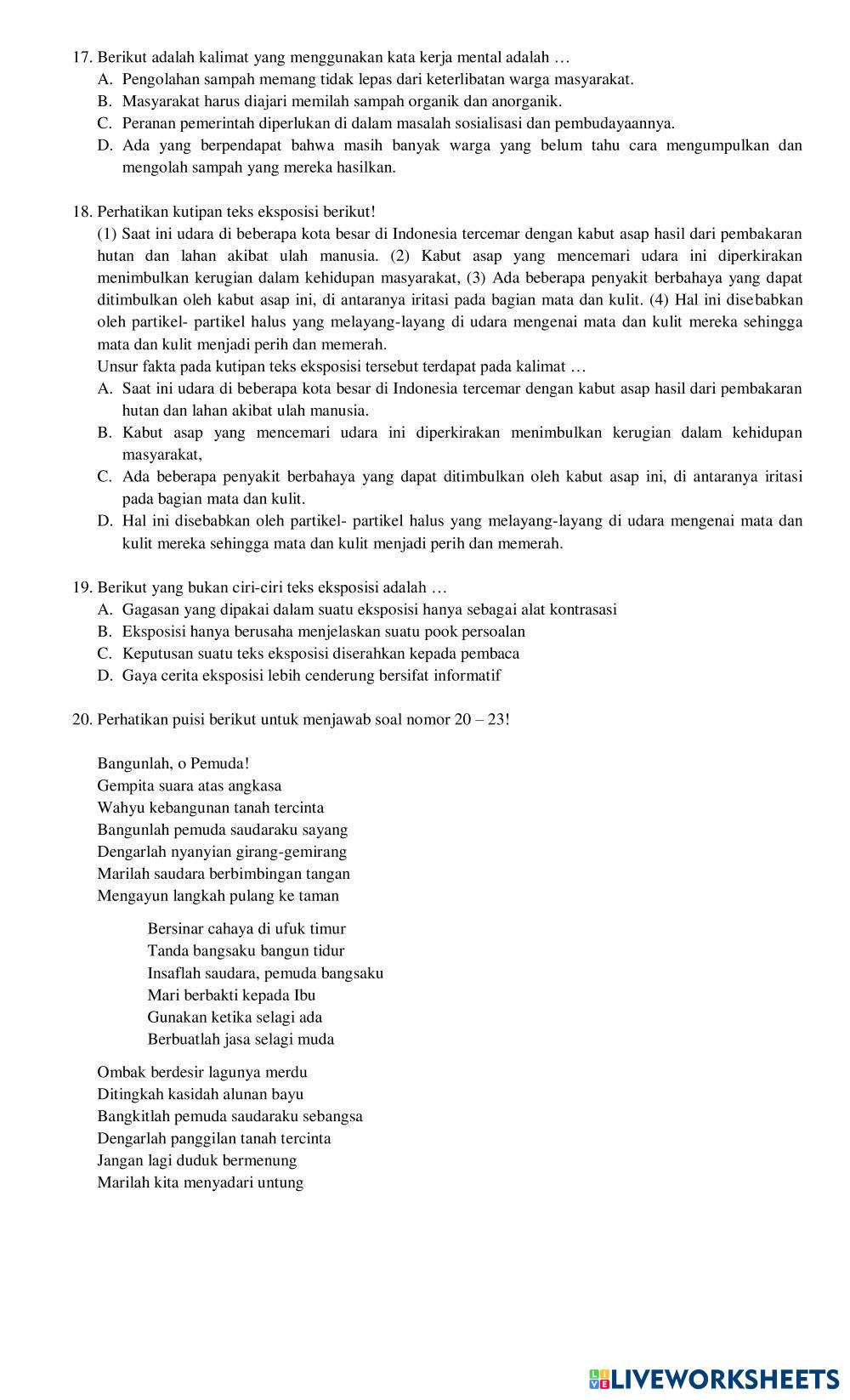 17. Berikut adalah kalimat yang menggunakan kata kerja mental adalah …
A. Pengolahan sampah memang tidak lepas dari keterlibatan warga masyarakat.
B. Masyarakat harus diajari memilah sampah organik dan anorganik.
C. Peranan pemerintah diperlukan di dalam masalah sosialisasi dan pembudayaannya.
D. Ada yang berpendapat bahwa masih banyak warga yang belum tahu cara mengumpulkan dan mengolah sampah yang mereka hasilkan.

18. Perhatikan kutipan teks eksposisi berikut!
(1) Saat ini udara di beberapa kota besar di Indonesia tercemar dengan kabut asap hasil dari pembakaran hutan dan lahan akibat ulah manusia. (2) Kabut asap yang mencemari udara ini diperkirakan menimbulkan kerugian dalam kehidupan masyarakat, (3) Ada beberapa penyakit berbahaya yang dapat ditimbulkan oleh kabut asap ini, di antaranya iritasi pada bagian mata dan kulit. (4) Hal ini disebabkan oleh partikel- partikel halus yang melayang-layang di udara mengenai mata dan kulit mereka sehingga mata dan kulit menjadi perih dan memerah.
Unsur fakta pada kutipan teks eksposisi tersebut terdapat pada kalimat …
A. Saat ini udara di beberapa kota besar di Indonesia tercemar dengan kabut asap hasil dari pembakaran hutan dan lahan akibat ulah manusia.
B. Kabut asap yang mencemari udara ini diperkirakan menimbulkan kerugian dalam kehidupan masyarakat,
C. Ada beberapa penyakit berbahaya yang dapat ditimbulkan oleh kabut asap ini, di antaranya iritasi pada bagian mata dan kulit.
D. Hal ini disebabkan oleh partikel- partikel halus yang melayang-layang di udara mengenai mata dan kulit mereka sehingga mata dan kulit menjadi perih dan memerah.

19. Berikut yang bukan ciri-ciri teks eksposisi adalah …
A. Gagasan yang dipakai dalam suatu eksposisi hanya sebagai alat kontrasasi
B. Eksposisi hanya berusaha menjelaskan suatu pook persoalan
C. Keputusan suatu teks eksposisi diserahkan kepada pembaca
D. Gaya cerita eksposisi lebih cenderung bersifat informatif

20. Perhatikan puisi berikut untuk menjawab soal nomor 20 – 23!

Bangunlah, o Pemuda!
Gempita suara atas angkasa
Wahyu kebangunan tanah tercinta
Bangunlah pemuda saudaraku sayang
Dengarlah nyanyian girang-gemirang
Marilah saudara berbimbingan tangan
Mengayun langkah pulang ke taman

Bersinar cahaya di ufuk timur
Tanda bangsaku bangun tidur
Insaflah saudara, pemuda bangsaku
Mari berbakti kepada Ibu
Gunakan ketika selagi ada
Berbuatlah jasa selagi muda

Ombak berdesir lagunya merdu
Ditingkah kasidah alunan bayu
Bangkitlah pemuda saudaraku sebangsa
Dengarlah panggilan tanah tercinta
Jangan lagi duduk bermenung
Marilah kita menyadari untung

LIVEWORKSHEETS